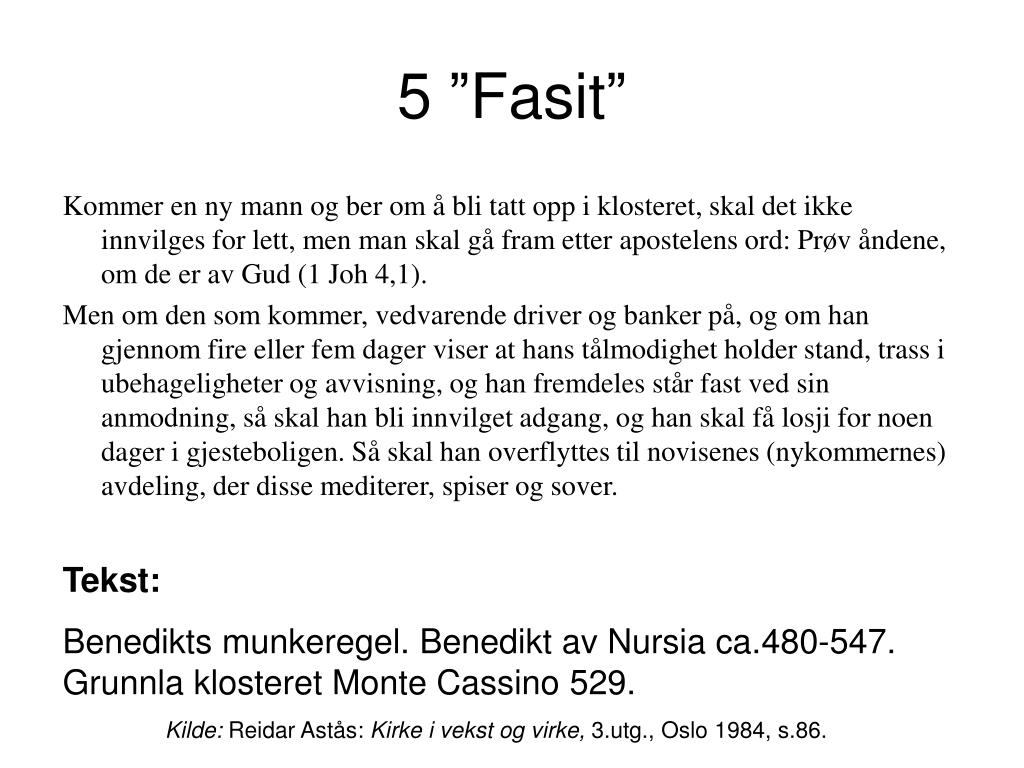 5 ”Fasit”

Kommer en ny mann og ber om å bli tatt opp i klosteret, skal det ikke innvilges for lett, men man skal gå fram etter apostelens ord: Prøv åndene, om de er av Gud (1 Joh 4,1).

Men om den som kommer, vedvarende driver og banker på, og om han gjennom fire eller fem dager viser at hans tålmodighet holder stand, trass i ubehageligheter og avvisning, og han fremdeles står fast ved sin anmodning, så skal han bli innvilget adgang, og han skal få losji for noen dager i gjesteboligen. Så skal han overflyttes til novisenes (nykommernes) avdeling, der disse mediterer, spiser og sover.

Tekst:

Benedikts munkeregel. Benedikt av Nursia ca.480-547. Grunnla klosteret Monte Cassino 529.

Kilde: Reidar Astås: Kirke i vekst og virke, 3.utg., Oslo 1984, s.86.